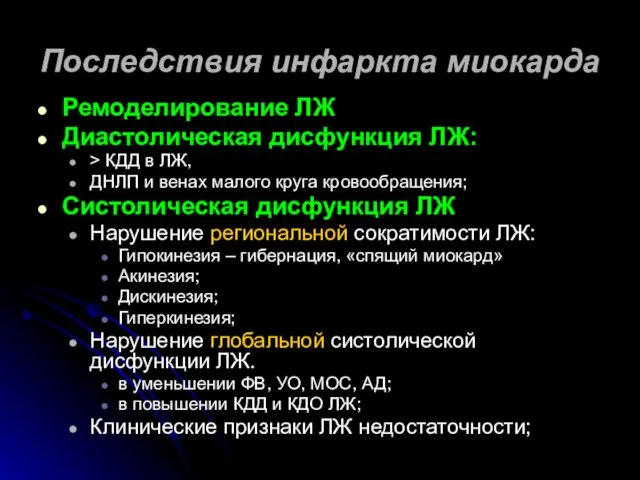 Последствия инфаркта миокарда

Ремоделирование ЛЖ
Диастолическая дисфункция ЛЖ:
> КДД в ЛЖ,
ДНЛП и венах малого круга кровообращения;
Систолическая дисфункция ЛЖ
Нарушение региональной сократимости ЛЖ:
Гипокинезия – гибернация, «спящий миокард»
Акинезия;
Дискинезия;
Гиперкинезия;
Нарушение глобальной систолической дисфункции ЛЖ.
в уменьшении ФВ, УО, МОС, АД;
в повышении КДД и КДО ЛЖ;
Клинические признаки ЛЖ недостаточности;